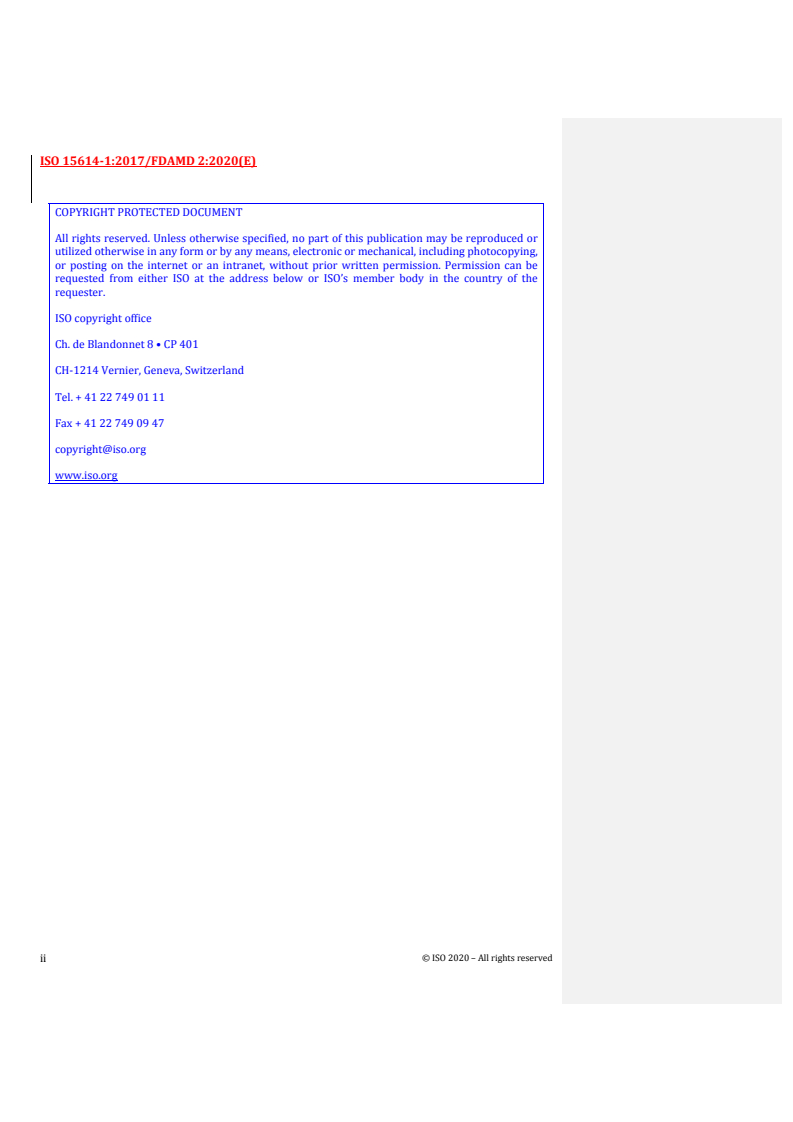 ISO 15614-1:2017/FDAMD 2:2020(E)

COPYRIGHT PROTECTED DOCUMENT

All rights reserved. Unless otherwise specified, no part of this publication may be reproduced or utilized otherwise in any form or by any means, electronic or mechanical, including photocopying, or posting on the internet or an intranet, without prior written permission. Permission can be requested from either ISO at the address below or ISO's member body in the country of the requester.

ISO copyright office

Ch. de Blandonnet 8 • CP 401

CH-1214 Vernier, Geneva, Switzerland

Tel. + 41 22 749 01 11

Fax + 41 22 749 09 47

copyright@iso.org

www.iso.org

ii

© ISO 2020 – All rights reserved